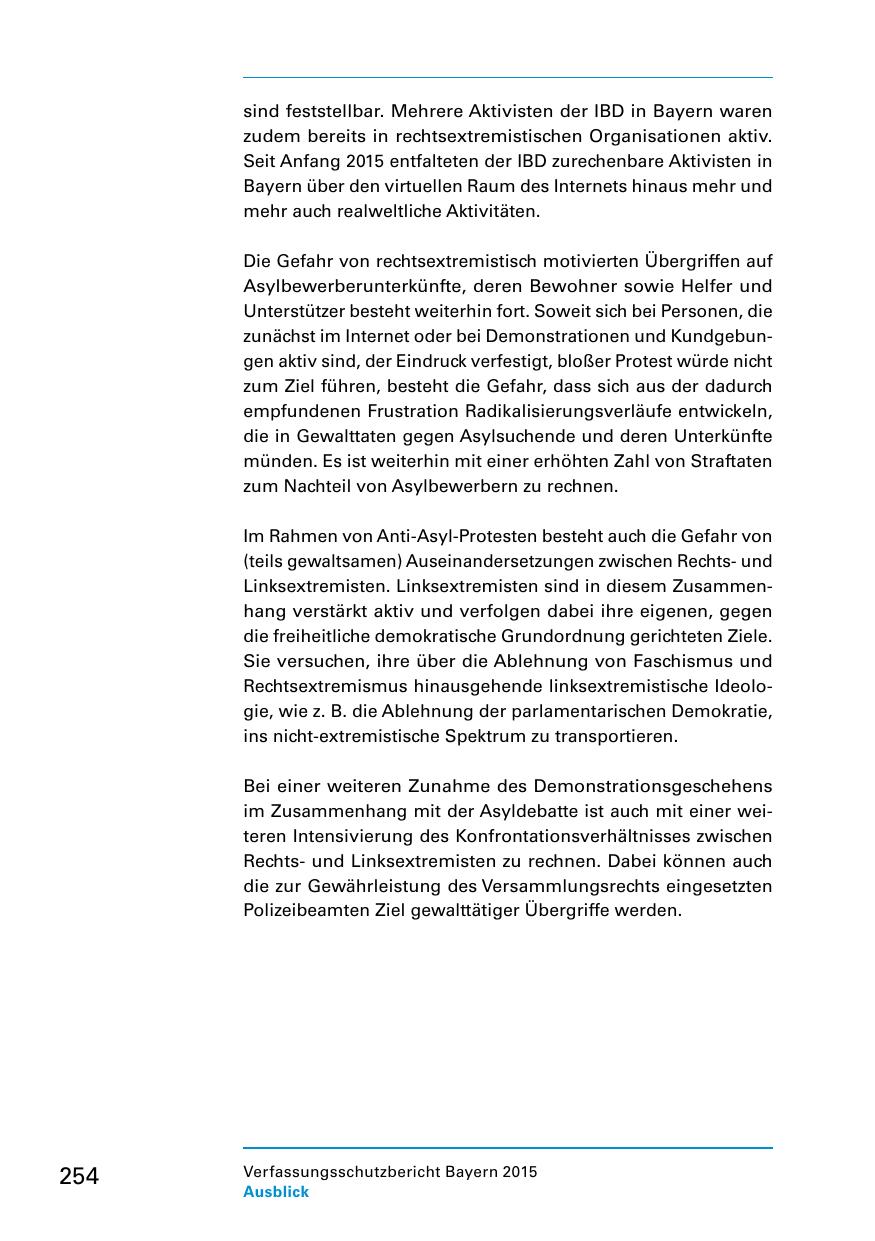 sind feststellbar. Mehrere Aktivisten der IBD in Bayern waren zudem bereits in rechtsextremistischen Organisationen aktiv. Seit Anfang 2015 entfalteten der IBD zurechenbare Aktivisten in Bayern über den virtuellen Raum des Internets hinaus mehr und mehr auch realweltliche Aktivitäten.

Die Gefahr von rechtsextremistisch motivierten Übergriffen auf Asylbewerberunterkünfte, deren Bewohner sowie Helfer und Unterstützer besteht weiterhin fort. Soweit sich bei Personen, die zunächst im Internet oder bei Demonstrationen und Kundgebungen aktiv sind, der Eindruck verfestigt, bloßer Protest würde nicht zum Ziel führen, besteht die Gefahr, dass sich aus der dadurch empfundenen Frustration Radikalisierungsverläufe entwickeln, die in Gewalttaten gegen Asylsuchende und deren Unterkünfte münden. Es ist weiterhin mit einer erhöhten Zahl von Straftaten zum Nachteil von Asylbewerbern zu rechnen.

Im Rahmen von Anti-Asyl-Protesten besteht auch die Gefahr von (teils gewaltsamen) Auseinandersetzungen zwischen Rechts- und Linksextremisten. Linksextremisten sind in diesem Zusammenhang verstärkt aktiv und verfolgen dabei ihre eigenen, gegen die freiheitliche demokratische Grundordnung gerichteten Ziele. Sie versuchen, ihre über die Ablehnung von Faschismus und Rechtsextremismus hinausgehende linksextremistische Ideologie, wie z. B. die Ablehnung der parlamentarischen Demokratie, ins nicht-extremistische Spektrum zu transportieren.

Bei einer weiteren Zunahme des Demonstrationsgeschehens im Zusammenhang mit der Asyldebatte ist auch mit einer weiteren Intensivierung des Konfrontationsverhältnisses zwischen Rechts- und Linksextremisten zu rechnen. Dabei können auch die zur Gewährleistung des Versammlungsrechts eingesetzten Polizeibeamten Ziel gewalttätiger Übergriffe werden.

254

Verfassungsschutzbericht Bayern 2015
Ausblick